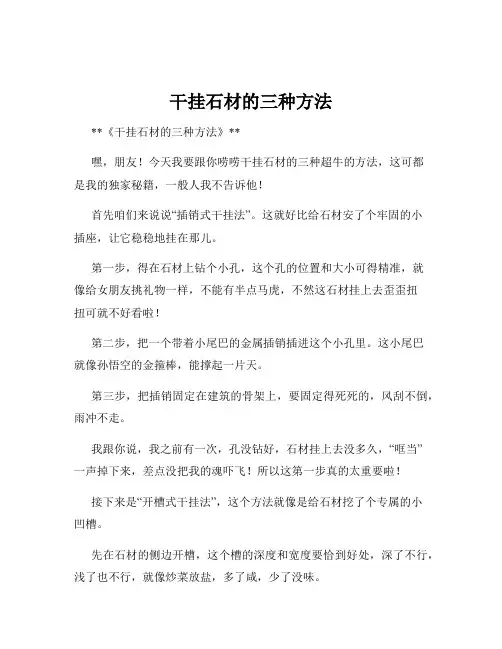 干挂石材的三种方法

**《干挂石材的三种方法》**

嘿，朋友！今天我要跟你唠唠干挂石材的三种超牛的方法，这可都是我的独家秘籍，一般人我不告诉他！

首先咱们来说说“插销式干挂法”。这就好比给石材安了个牢固的小插座，让它稳稳地挂在那儿。

第一步，得在石材上钻个小孔，这个孔的位置和大小可得精准，就像给女朋友挑礼物一样，不能有半点马虎，不然这石材挂上去歪歪扭扭可就不好看啦！

第二步，把一个带着小尾巴的金属插销插进这个小孔里。这小尾巴就像孙悟空的金箍棒，能撑起一片天。

第三步，把插销固定在建筑的骨架上，要固定得死死的，风刮不倒，雨冲不走。

我跟你说，我之前有一次，孔没钻好，石材挂上去没多久，“哐当”一声掉下来，差点没把我的魂吓飞！所以这第一步真的太重要啦！

接下来是“开槽式干挂法”，这个方法就像是给石材挖了个专属的小凹槽。

先在石材的侧边开槽，这个槽的深度和宽度要恰到好处，深了不行，浅了也不行，就像炒菜放盐，多了咸，少了没味。